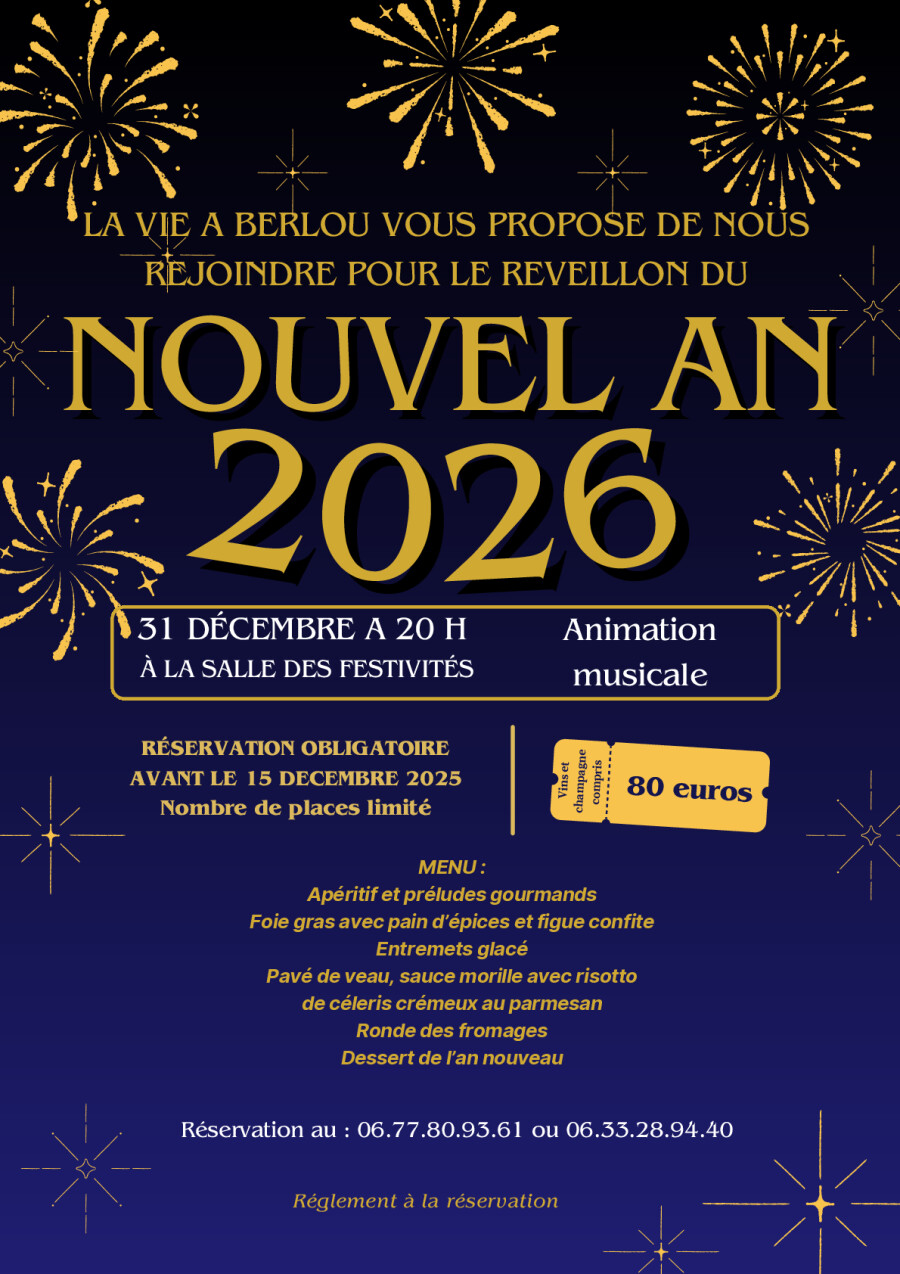 LA VIE A BERLOU VOUS PROPOSE DE NOUS REJOINDRE POUR LE REVEILLON DU

NOUVEL AN
2026

31 DÉCEMBRE A 20 H
À LA SALLE DES FESTIVITÉS

Animation musicale

RÉSERVATION OBLIGATOIRE
AVANT LE 15 DECEMBRE 2025
Nombre de places limité

Vins et champagne compris

80 euros

MENU :
Apéritif et préludes gourmands
Foie gras avec pain d'épices et figue confite
Entremets glacé
Pavé de veau, sauce morille avec risotto
de céleris crémeux au parmesan
Ronde des fromages
Dessert de l'an nouveau

Réservation au : 06.77.80.93.61 ou 06.33.28.94.40

Réglement à la réservation